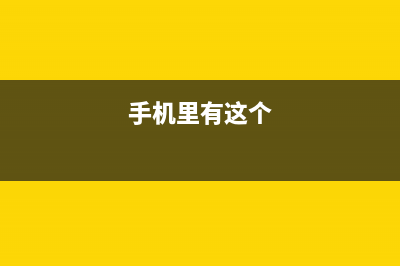 手机里有这个